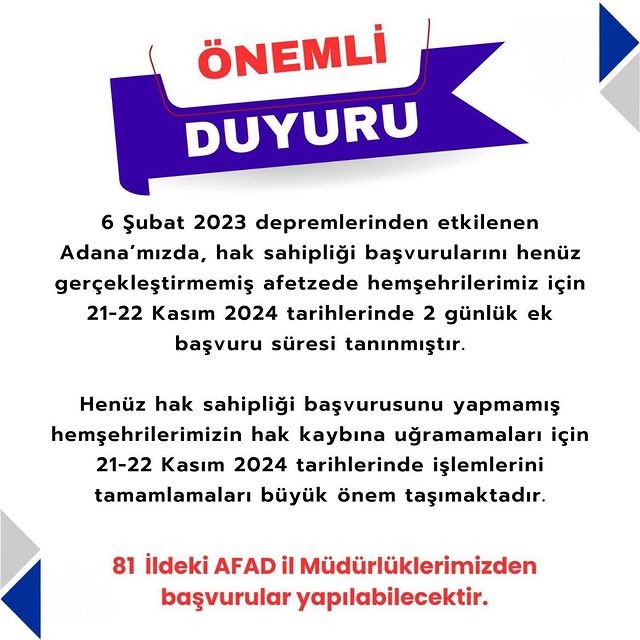 ÖNEMLİ
DUYURU

6 Şubat 2023 depremlerinden etkilenen Adana'mızda, hak sahipliği başvurularını henüz gerçekleştirmemiş afetzede hemşehrilerimiz için 21-22 Kasım 2024 tarihlerinde 2 günlük ek başvuru süresi tanınmıştır.

Henüz hak sahipliği başvurusunu yapmamış hemşehrilerimizin hak kaybına uğramamaları için 21-22 Kasım 2024 tarihlerinde işlemlerini tamamlamaları büyük önem taşımaktadır.

81 İldeki AFAD il Müdürlüklerimizden başvurular yapılabilecektir.